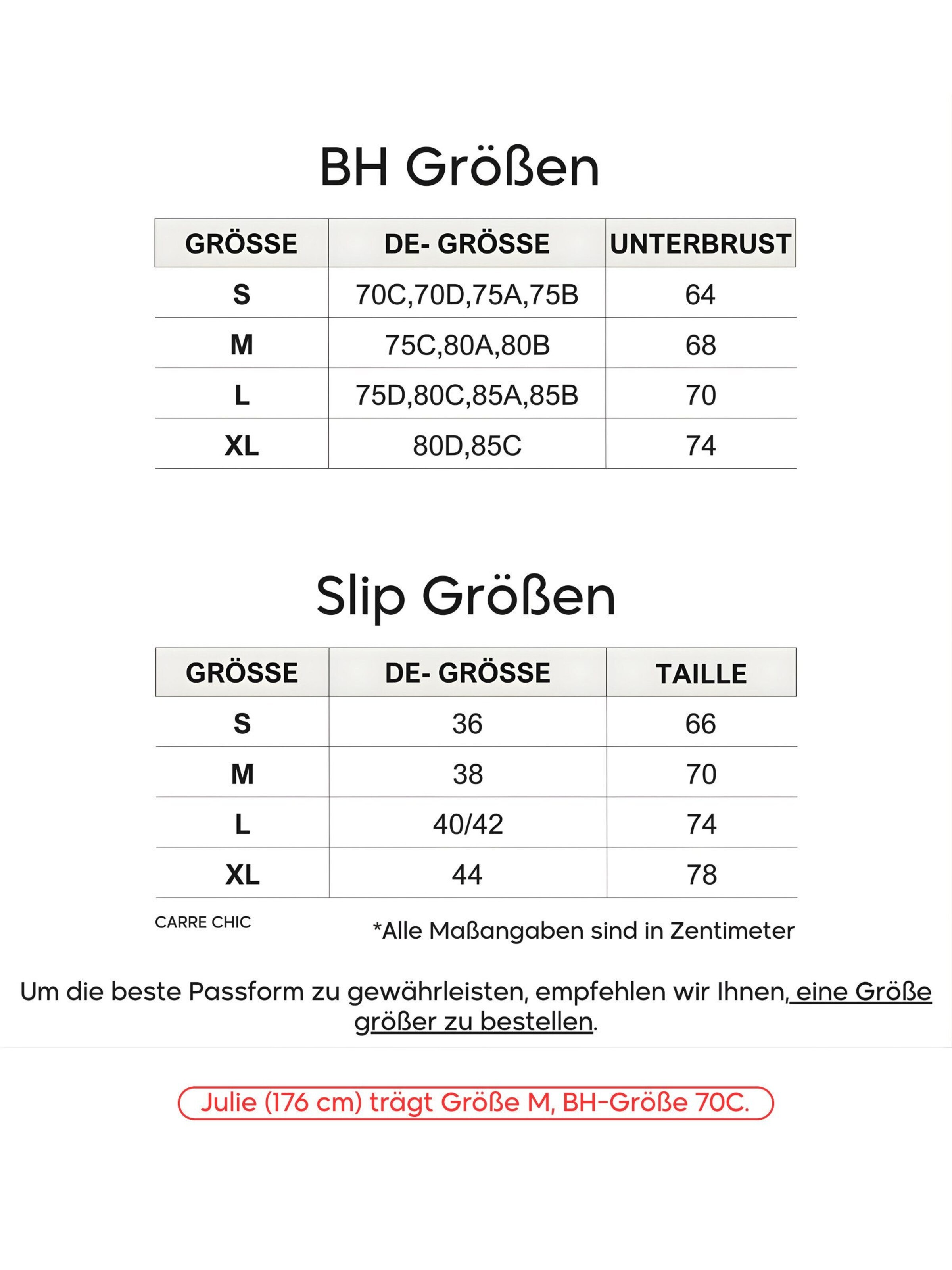 BH Größen

| GRÖSSE | DE- GRÖSSE | UNTERBRUST |
|---|---|---|
| S | 70C,70D,75A,75B | 64 |
| M | 75C,80A,80B | 68 |
| L | 75D,80C,85A,85B | 70 |
| XL | 80D,85C | 74 |

Slip Größen

| GRÖSSE | DE- GRÖSSE | TAILLE |
|---|---|---|
| S | 36 | 66 |
| M | 38 | 70 |
| L | 40/42 | 74 |
| XL | 44 | 78 |

CARRE CHIC

*Alle Maßangaben sind in Zentimeter

Um die beste Passform zu gewährleisten, empfehlen wir Ihnen, eine Größe größer zu bestellen.

Julie (176 cm) trägt Größe M, BH-Größe 70C.